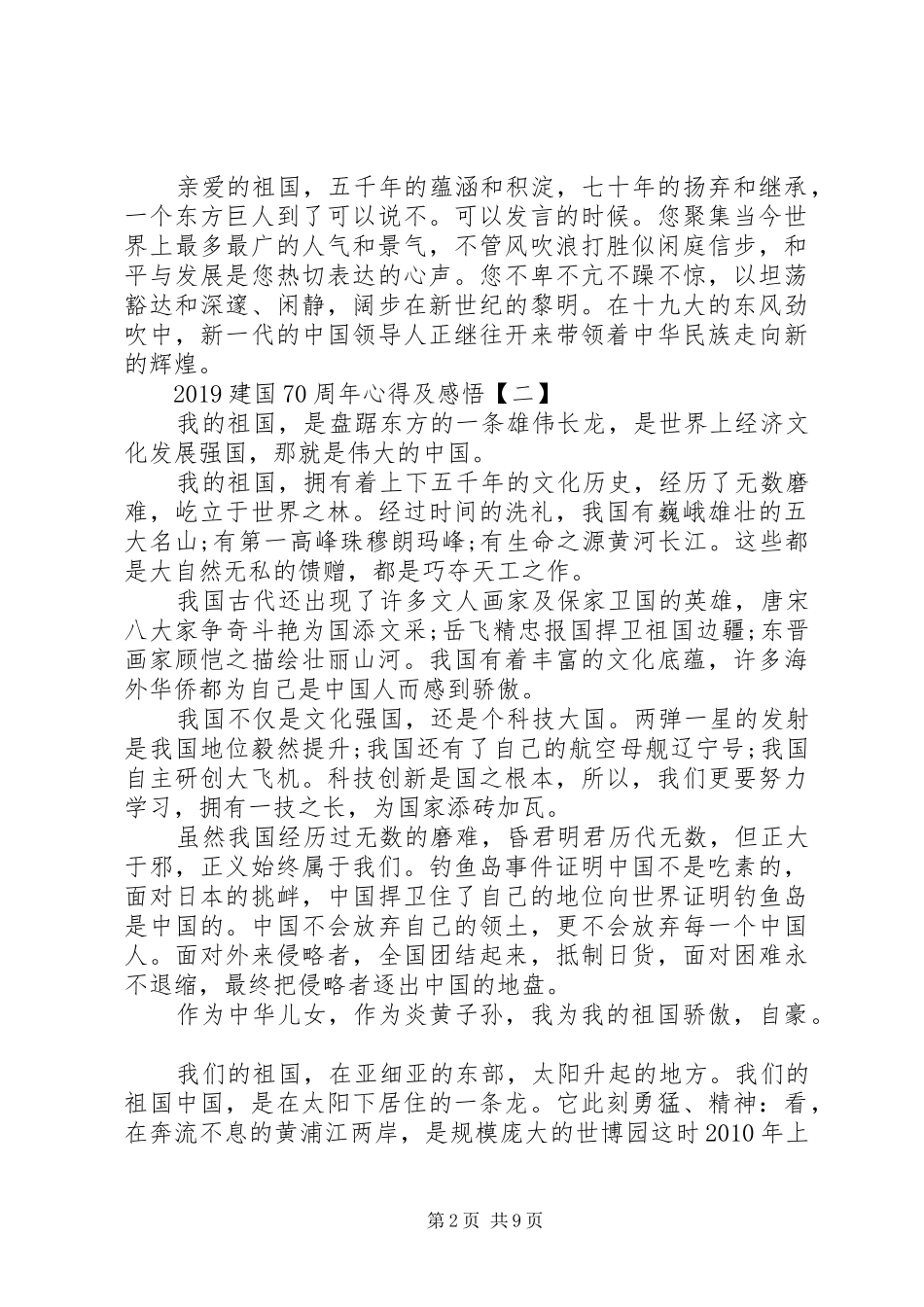 亲爱的祖国，五千年的蕴涵和积淀，七十年的扬弃和继承，一个东方巨人到了可以说不。可以发言的时候。您聚集当今世界上最多最广的人气和景气，不管风吹浪打胜似闲庭信步，和平与发展是您热切表达的心声。您不卑不亢不躁不惊，以坦荡豁达和深邃、闲静，阔步在新世纪的黎明。在十九大的东风劲吹中，新一代的中国领导人正继往开来带领着中华民族走向新的辉煌。

2019建国70周年心得及感悟【二】

我的祖国，是盘踞东方的一条雄伟长龙，是世界上经济文化发展强国，那就是伟大的中国。

我的祖国，拥有着上下五千年的文化历史，经历了无数磨难，屹立于世界之林。经过时间的洗礼，我国有巍峨雄壮的五大名山;有第一高峰珠穆朗玛峰;有生命之源黄河长江。这些都是大自然无私的馈赠，都是巧夺天工之作。

我国古代还出现了许多文人画家及保家卫国的英雄，唐宋八大家争奇斗艳为国添文采;岳飞精忠报国捍卫祖国边疆;东晋画家顾恺之描绘壮丽山河。我国有着丰富的文化底蕴，许多海外华侨都为自己是中国人而感到骄傲。

我国不仅是文化强国，还是个科技大国。两弹一星的发射是我国地位毅然提升;我国还有了自己的航空母舰辽宁号;我国自主研创大飞机。科技创新是国之根本，所以，我们更要努力学习，拥有一技之长，为国家添砖加瓦。

虽然我国经历过无数的磨难，昏君明君历代无数，但正大于邪，正义始终属于我们。钓鱼岛事件证明中国不是吃素的，面对日本的挑衅，中国捍卫住了自己的地位向世界证明钓鱼岛是中国的。中国不会放弃自己的领土，更不会放弃每一个中国人。面对外来侵略者，全国团结起来，抵制日货，面对困难永不退缩，最终把侵略者逐出中国的地盘。

作为中华儿女，作为炎黄子孙，我为我的祖国骄傲，自豪。

我们的祖国，在亚细亚的东部，太阳升起的地方。我们的祖国中国，是在太阳下居住的一条龙。它此刻勇猛、精神：看，在奔流不息的黄浦江两岸，是规模庞大的世博园这时2010年上

第2页 共9页